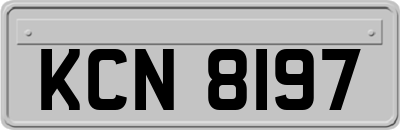 KCN 8197